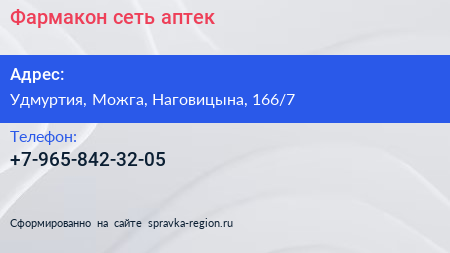 Фармакон сеть аптек

Адрес:
Удмуртия, Можга, Наговицына, 166/7

Телефон:
+7-965-842-32-05

Сформированно на сайте spravka-region.ru